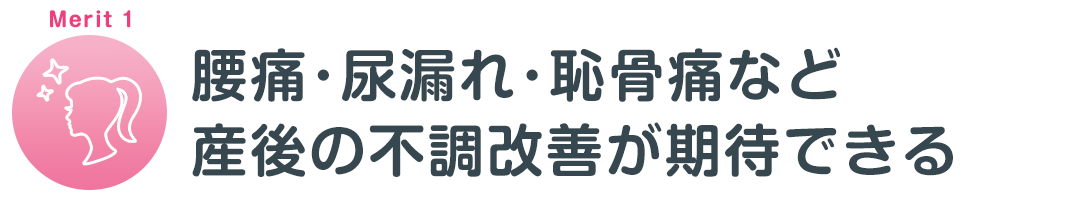 Merit 1

腰痛・尿漏れ・恥骨痛など
産後の不調改善が期待できる